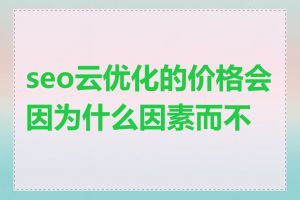 seo云优化的价格会因为什么因素而不